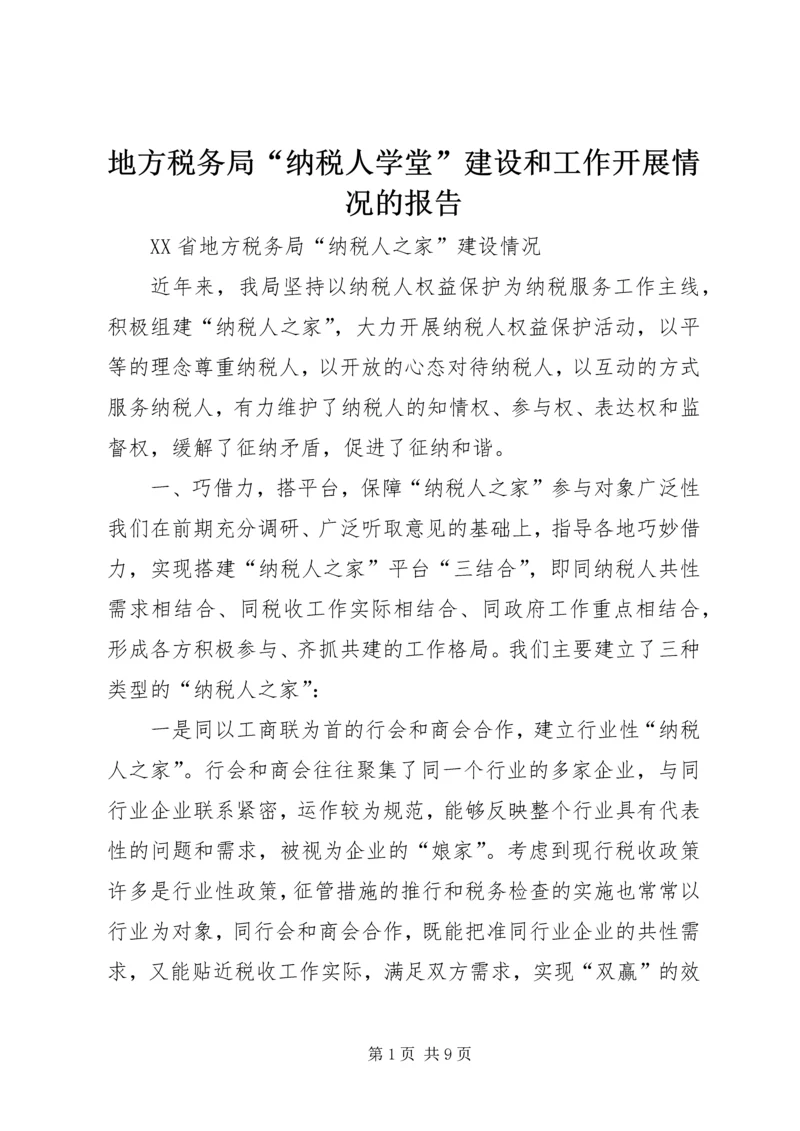 地方税务局“纳税人学堂”建设和工作开展情况的报告

XX省地方税务局“纳税人之家”建设情况

近年来，我局坚持以纳税人权益保护为纳税服务工作主线，积极组建“纳税人之家”，大力开展纳税人权益保护活动，以平等的理念尊重纳税人，以开放的心态对待纳税人，以互动的方式服务纳税人，有力维护了纳税人的知情权、参与权、表达权和监督权，缓解了征纳矛盾，促进了征纳和谐。

一、巧借力，搭平台，保障“纳税人之家”参与对象广泛性我们在前期充分调研、广泛听取意见的基础上，指导各地巧妙借力，实现搭建“纳税人之家”平台“三结合”，即同纳税人共性需求相结合、同税收工作实际相结合、同政府工作重点相结合，形成各方积极参与、齐抓共建的工作格局。我们主要建立了三种类型的“纳税人之家”：

一是同以工商联为首的行会和商会合作，建立行业性“纳税人之家”。行会和商会往往聚集了同一个行业的多家企业，与同行业企业联系紧密，运作较为规范，能够反映整个行业具有代表性的问题和需求，被视为企业的“娘家”。考虑到现行税收政策许多是行业性政策，征管措施的推行和税务检查的实施也常常以行业为对象，同行会和商会合作，既能把准同行业企业的共性需求，又能贴近税收工作实际，满足双方需求，实现“双赢”的效

第1页 共9页